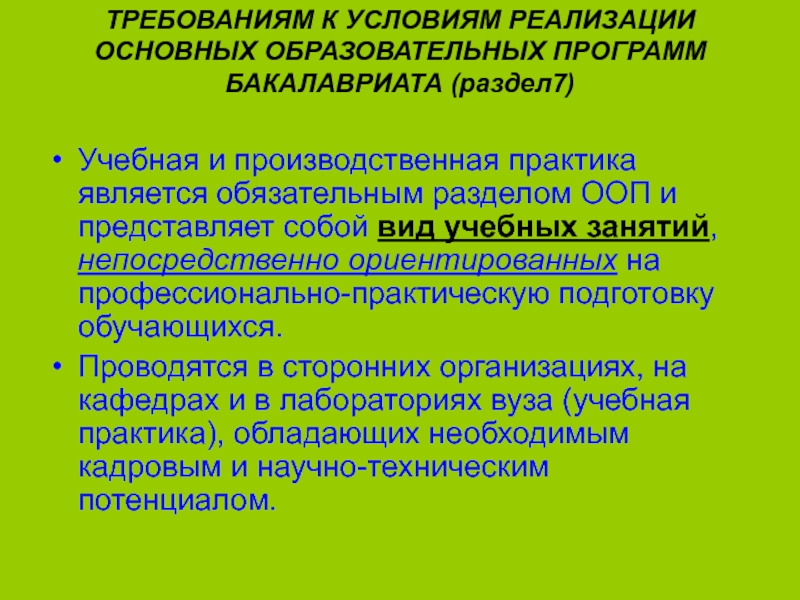 ТРЕБОВАНИЯМ К УСЛОВИЯМ РЕАЛИЗАЦИИ ОСНОВНЫХ ОБРАЗОВАТЕЛЬНЫХ ПРОГРАММ БАКАЛАВРИАТА (раздел7)

• Учебная и производственная практика является обязательным разделом ООП и представляет собой вид учебных занятий, непосредственно ориентированных на профессионально-практическую подготовку обучающихся.
• Проводятся в сторонних организациях, на кафедрах и в лабораториях вуза (учебная практика), обладающих необходимым кадровым и научно-техническим потенциалом.